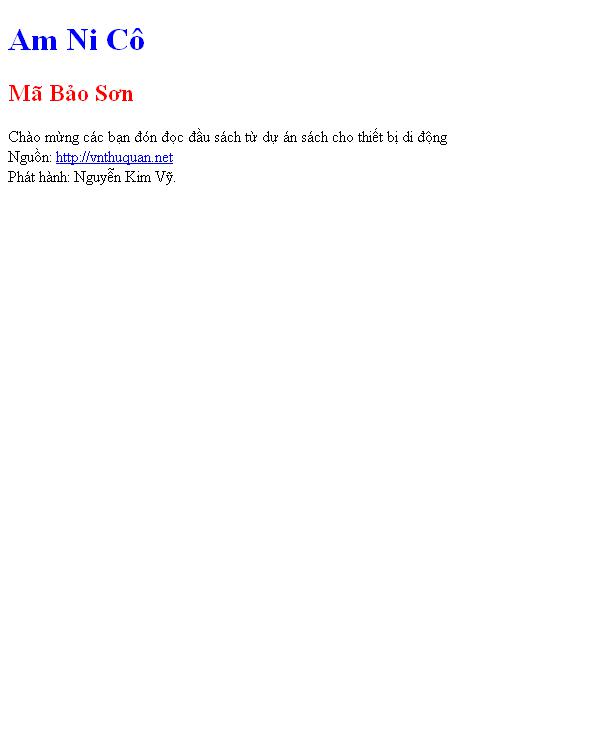 Am Ni Cô

Mã Bảo Sơn

Chào mừng các bạn đón đọc đầu sách từ dự án sách cho thiết bị di động
Nguồn: http://vnthuquan.net
Phát hành: Nguyễn Kim Vỹ.